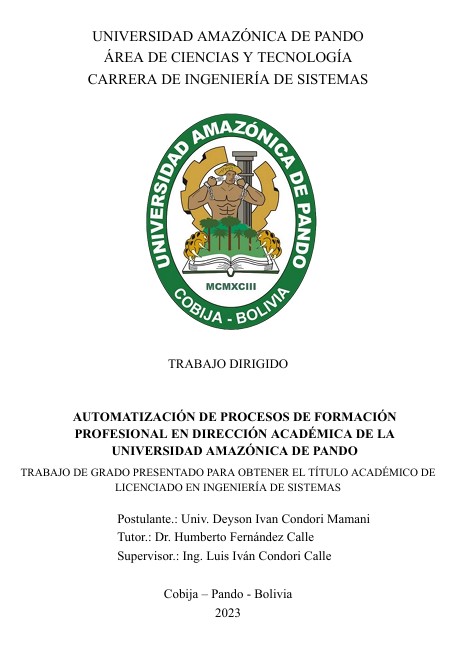 UNIVERSIDAD AMAZÓNICA DE PANDO
ÁREA DE CIENCIAS Y TECNOLOGÍA
CARRERA DE INGENIERÍA DE SISTEMAS

UNIVERSIDAD AMAZÓNICA DE PANDO
MCMXCIII
COBIJA - BOLIVIA

TRABAJO DIRIGIDO

AUTOMATIZACIÓN DE PROCESOS DE FORMACIÓN PROFESIONAL EN DIRECCIÓN ACADÉMICA DE LA UNIVERSIDAD AMAZÓNICA DE PANDO

TRABAJO DE GRADO PRESENTADO PARA OBTENER EL TÍTULO ACADÉMICO DE LICENCIADO EN INGENIERÍA DE SISTEMAS

Postulante.: Univ. Deyson Ivan Condori Mamani
Tutor.: Dr. Humberto Fernández Calle
Supervisor.: Ing. Luis Iván Condori Calle

Cobija – Pando - Bolivia
2023